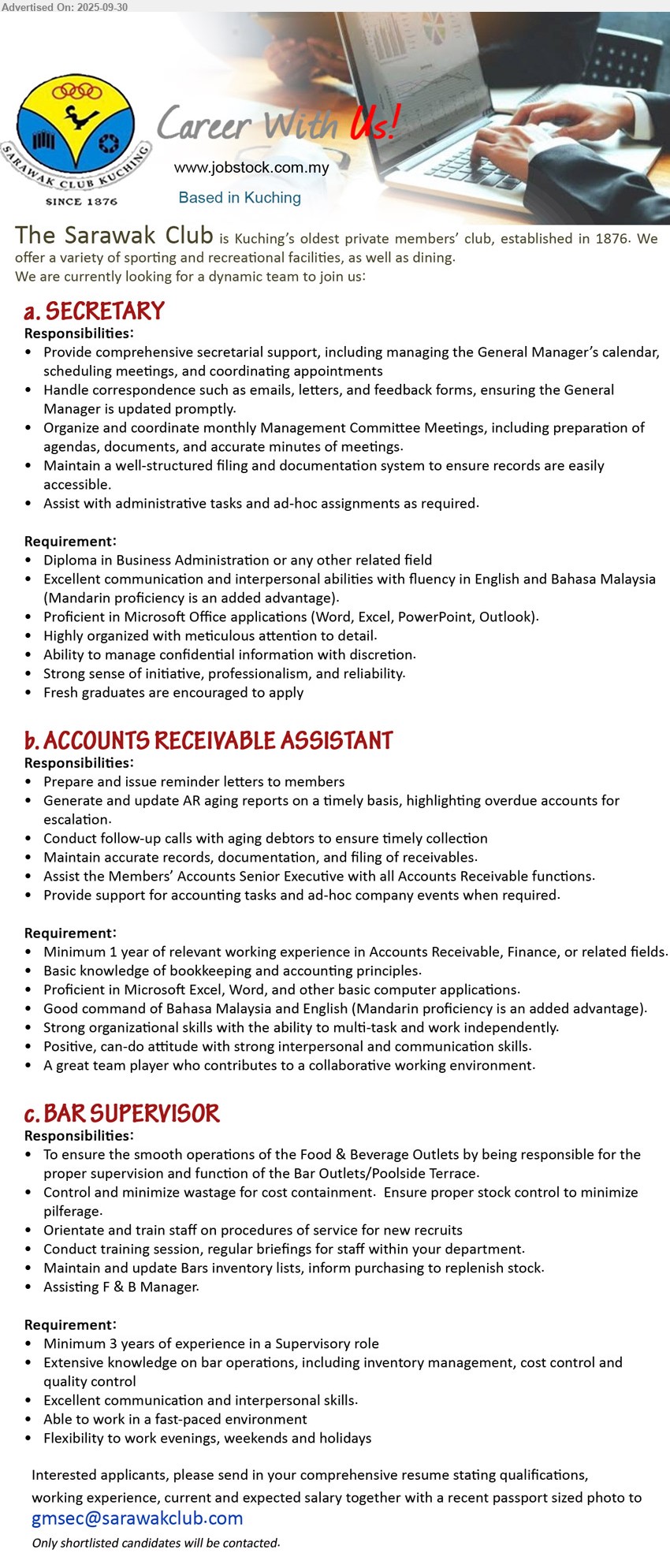 Advertised On: 2025-09-30

SARAWAK CLUB KUCHING
SINCE 1876

Career With Us!

www.jobstock.com.my

Based in Kuching

The Sarawak Club is Kuching's oldest private members' club, established in 1876. We offer a variety of sporting and recreational facilities, as well as dining.
We are currently looking for a dynamic team to join us:

a. SECRETARY
Responsibilities:
• Provide comprehensive secretarial support, including managing the General Manager's calendar, scheduling meetings, and coordinating appointments
• Handle correspondence such as emails, letters, and feedback forms, ensuring the General Manager is updated promptly.
• Organize and coordinate monthly Management Committee Meetings, including preparation of agendas, documents, and accurate minutes of meetings.
• Maintain a well-structured filing and documentation system to ensure records are easily accessible.
• Assist with administrative tasks and ad-hoc assignments as required.

Requirement:
• Diploma in Business Administration or any other related field
• Excellent communication and interpersonal abilities with fluency in English and Bahasa Malaysia (Mandarin proficiency is an added advantage).
• Proficient in Microsoft Office applications (Word, Excel, PowerPoint, Outlook).
• Highly organized with meticulous attention to detail.
• Ability to manage confidential information with discretion.
• Strong sense of initiative, professionalism, and reliability.
• Fresh graduates are encouraged to apply

b. ACCOUNTS RECEIVABLE ASSISTANT
Responsibilities:
• Prepare and issue reminder letters to members
• Generate and update AR aging reports on a timely basis, highlighting overdue accounts for escalation.
• Conduct follow-up calls with aging debtors to ensure timely collection
• Maintain accurate records, documentation, and filing of receivables.
• Assist the Members' Accounts Senior Executive with all Accounts Receivable functions.
• Provide support for accounting tasks and ad-hoc company events when required.

Requirement:
• Minimum 1 year of relevant working experience in Accounts Receivable, Finance, or related fields.
• Basic knowledge of bookkeeping and accounting principles.
• Proficient in Microsoft Excel, Word, and other basic computer applications.
• Good command of Bahasa Malaysia and English (Mandarin proficiency is an added advantage).
• Strong organizational skills with the ability to multi-task and work independently.
• Positive, can-do attitude with strong interpersonal and communication skills.
• A great team player who contributes to a collaborative working environment.

c. BAR SUPERVISOR
Responsibilities:
• To ensure the smooth operations of the Food & Beverage Outlets by being responsible for the proper supervision and function of the Bar Outlets/Poolside Terrace.
• Control and minimize wastage for cost containment. Ensure proper stock control to minimize pilferage.
• Orientate and train staff on procedures of service for new recruits
• Conduct training session, regular briefings for staff within your department.
• Maintain and update Bars inventory lists, inform purchasing to replenish stock.
• Assisting F & B Manager.

Requirement:
• Minimum 3 years of experience in a Supervisory role
• Extensive knowledge on bar operations, including inventory management, cost control and quality control
• Excellent communication and interpersonal skills.
• Able to work in a fast-paced environment
• Flexibility to work evenings, weekends and holidays

Interested applicants, please send in your comprehensive resume stating qualifications, working experience, current and expected salary together with a recent passport sized photo to
gmsec@sarawakclub.com
Only shortlisted candidates will be contacted.